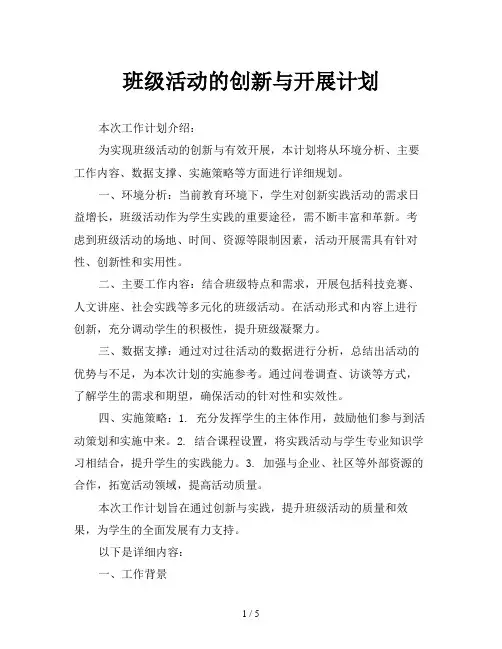 班级活动的创新与开展计划

本次工作计划介绍：

为实现班级活动的创新与有效开展，本计划将从环境分析、主要工作内容、数据支撑、实施策略等方面进行详细规划。

一、环境分析：当前教育环境下，学生对创新实践活动的需求日益增长，班级活动作为学生实践的重要途径，需不断丰富和革新。考虑到班级活动的场地、时间、资源等限制因素，活动开展需具有针对性、创新性和实用性。

二、主要工作内容：结合班级特点和需求，开展包括科技竞赛、人文讲座、社会实践等多元化的班级活动。在活动形式和内容上进行创新，充分调动学生的积极性，提升班级凝聚力。

三、数据支撑：通过对过往活动的数据进行分析，总结出活动的优势与不足，为本次计划的实施参考。通过问卷调查、访谈等方式，了解学生的需求和期望，确保活动的针对性和实效性。

四、实施策略：1. 充分发挥学生的主体作用，鼓励他们参与到活动策划和实施中来。2. 结合课程设置，将实践活动与学生专业知识学习相结合，提升学生的实践能力。3. 加强与企业、社区等外部资源的合作，拓宽活动领域，提高活动质量。

本次工作计划旨在通过创新与实践，提升班级活动的质量和效果，为学生的全面发展有力支持。

以下是详细内容：

一、工作背景

1 / 5